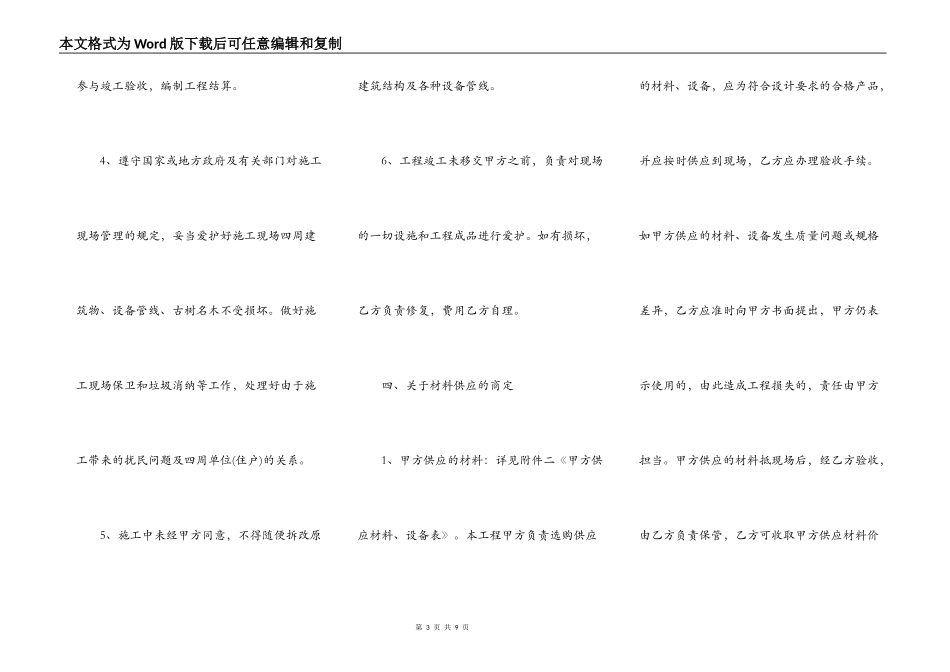 本文格式为Word版下载后可任意编辑和复制

参与竣工验收，编制工程结算。

4、遵守国家或地方政府及有关部门对施工现场管理的规定，妥当爱护好施工现场四周建筑物、设备管线、古树名木不受损坏。做好施工现场保卫和垃圾消纳等工作，处理好由于施工带来的扰民问题及四周单位(住户)的关系。

5、施工中未经甲方同意，不得随便拆改原建筑结构及各种设备管线。

6、工程竣工未移交甲方之前，负责对现场的一切设施和工程成品进行爱护。如有损坏，乙方负责修复，费用乙方自理。

四、关于材料供应的商定

1、甲方供应的材料：详见附件二《甲方供应材料、设备表》。本工程甲方负责选购供应的材料、设备，应为符合设计要求的合格产品，并应按时供应到现场，乙方应办理验收手续。如甲方供应的材料、设备发生质量问题或规格差异，乙方应准时向甲方书面提出，甲方仍表示使用的，由此造成工程损失的，责任由甲方担当。甲方供应的材料抵现场后，经乙方验收，由乙方负责保管，乙方可收取甲方供应材料价

第 3 页 共 9 页